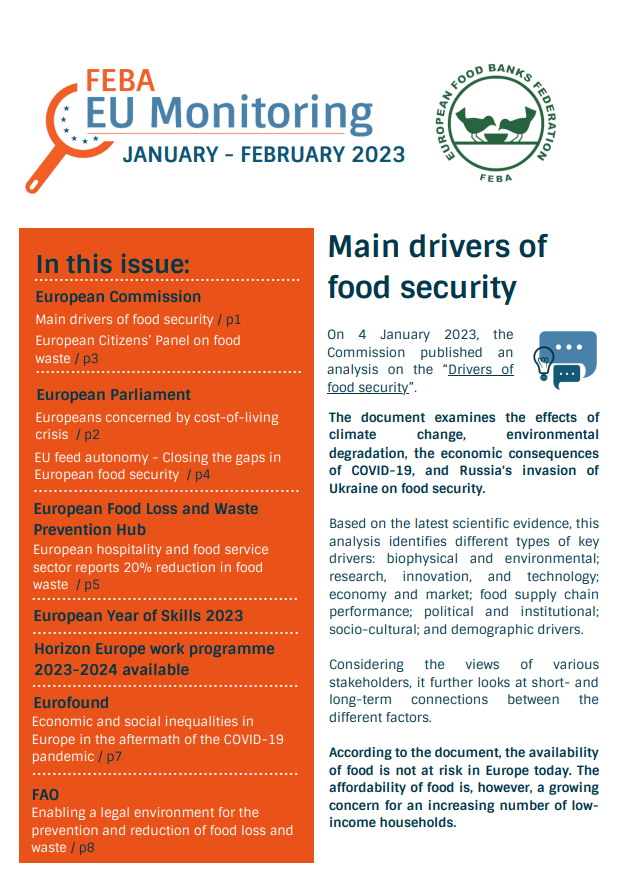 FEBA
EU Monitoring
JANUARY - FEBRUARY 2023

EUROPEAN FOOD BANKS FEDERATION
FEBA

In this issue:

European Commission
Main drivers of food security / p1
European Citizens' Panel on food waste / p3

European Parliament
Europeans concerned by cost-of-living crisis / p2
EU feed autonomy - Closing the gaps in European food security / p4

European Food Loss and Waste Prevention Hub
European hospitality and food service sector reports 20% reduction in food waste / p5

European Year of Skills 2023

Horizon Europe work programme 2023-2024 available

Eurofound
Economic and social inequalities in Europe in the aftermath of the COVID-19 pandemic / p7

FAO
Enabling a legal environment for the prevention and reduction of food loss and waste / p8

Main drivers of food security

On 4 January 2023, the Commission published an analysis on the "Drivers of food security".

The document examines the effects of climate change, environmental degradation, the economic consequences of COVID-19, and Russia's invasion of Ukraine on food security.

Based on the latest scientific evidence, this analysis identifies different types of key drivers: biophysical and environmental; research, innovation, and technology; economy and market; food supply chain performance; political and institutional; socio-cultural; and demographic drivers.

Considering the views of various stakeholders, it further looks at short- and long-term connections between the different factors.

According to the document, the availability of food is not at risk in Europe today. The affordability of food is, however, a growing concern for an increasing number of low-income households.